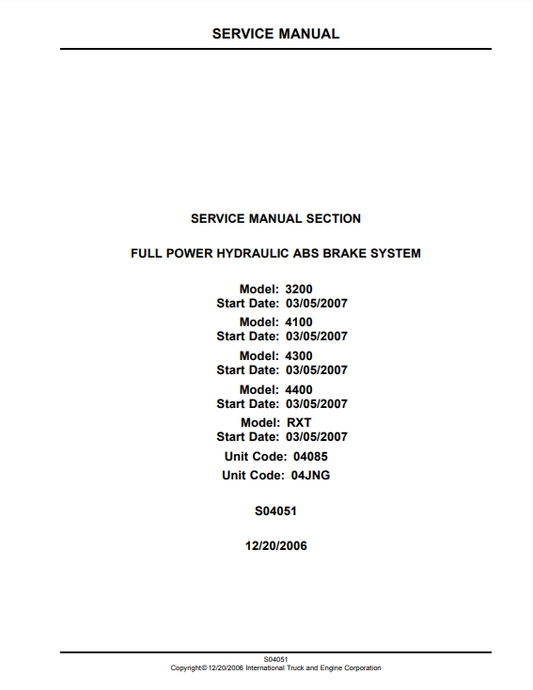 SERVICE MANUAL

SERVICE MANUAL SECTION

FULL POWER HYDRAULIC ABS BRAKE SYSTEM

Model: 3200
Start Date: 03/05/2007

Model: 4100
Start Date: 03/05/2007

Model: 4300
Start Date: 03/05/2007

Model: 4400
Start Date: 03/05/2007

Model: RXT
Start Date: 03/05/2007

Unit Code: 04085

Unit Code: 04JNG

S04051

12/20/2006

S04051
Copyright © 12/20/2006 International Truck and Engine Corporation